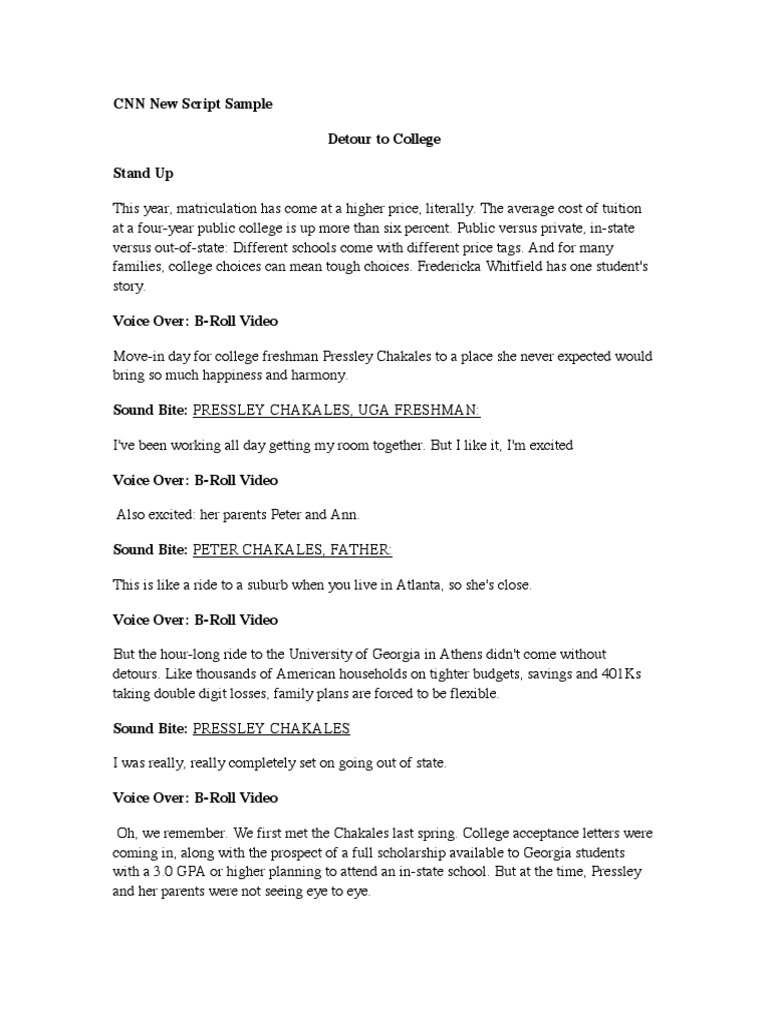 CNN New Script Sample

Detour to College

Stand Up

This year, matriculation has come at a higher price, literally. The average cost of tuition at a four-year public college is up more than six percent. Public versus private, in-state versus out-of-state: Different schools come with different price tags. And for many families, college choices can mean tough choices. Fredericka Whitfield has one student's story.

Voice Over: B-Roll Video

Move-in day for college freshman Pressley Chakales to a place she never expected would bring so much happiness and harmony.

Sound Bite: PRESSLEY CHAKALES, UGA FRESHMAN:

I've been working all day getting my room together. But I like it, I'm excited

Voice Over: B-Roll Video

Also excited: her parents Peter and Ann.

Sound Bite: PETER CHAKALES, FATHER:

This is like a ride to a suburb when you live in Atlanta, so she's close.

Voice Over: B-Roll Video

But the hour-long ride to the University of Georgia in Athens didn't come without detours. Like thousands of American households on tighter budgets, savings and 401Ks taking double digit losses, family plans are forced to be flexible.

Sound Bite: PRESSLEY CHAKALES

I was really, really completely set on going out of state.

Voice Over: B-Roll Video

Oh, we remember. We first met the Chakales last spring. College acceptance letters were coming in, along with the prospect of a full scholarship available to Georgia students with a 3.0 GPA or higher planning to attend an in-state school. But at the time, Pressley and her parents were not seeing eye to eye.